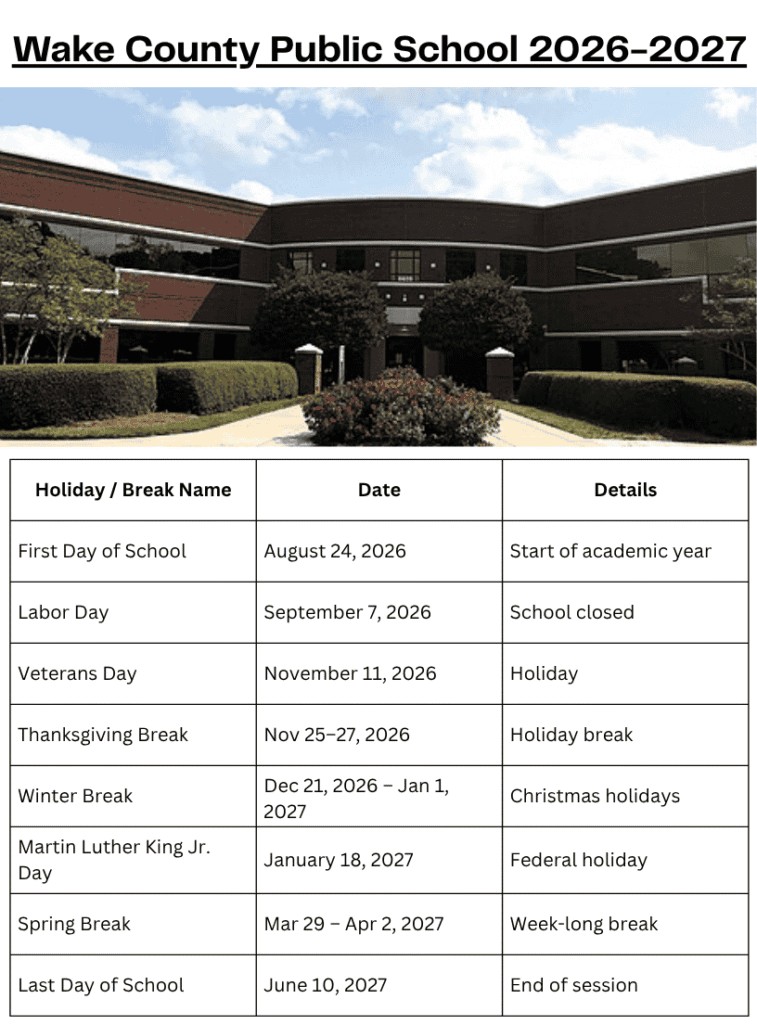 Wake County Public School 2026-2027

| Holiday / Break Name | Date | Details |
|---|---|---|
| First Day of School | August 24, 2026 | Start of academic year |
| Labor Day | September 7, 2026 | School closed |
| Veterans Day | November 11, 2026 | Holiday |
| Thanksgiving Break | Nov 25–27, 2026 | Holiday break |
| Winter Break | Dec 21, 2026 – Jan 1, 2027 | Christmas holidays |
| Martin Luther King Jr. Day | January 18, 2027 | Federal holiday |
| Spring Break | Mar 29 – Apr 2, 2027 | Week-long break |
| Last Day of School | June 10, 2027 | End of session |